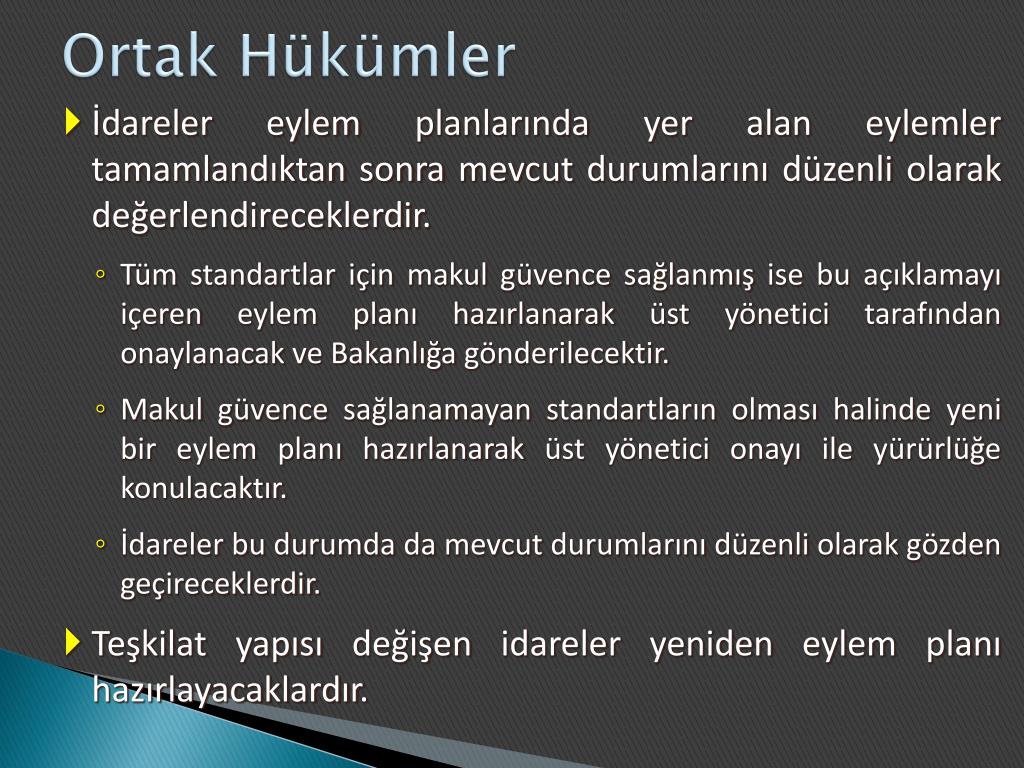 Ortak Hükümler

İdareler eylem planlarında yer alan eylemler tamamlandıktan sonra mevcut durumlarını düzenli olarak değerlendireceklerdir.

◦ Tüm standartlar için makul güvence sağlanmış ise bu açıklamayı içeren eylem planı hazırlanarak üst yönetici tarafından onaylanacak ve Bakanlığa gönderilecektir.

◦ Makul güvence sağlanamayan standartların olması halinde yeni bir eylem planı hazırlanarak üst yönetici onayı ile yürürlüğe konulacaktır.

◦ İdareler bu durumda da mevcut durumlarını düzenli olarak gözden geçireceklerdir.

Teşkilat yapısı değişen idareler yeniden eylem planı hazırlayacaklardır.